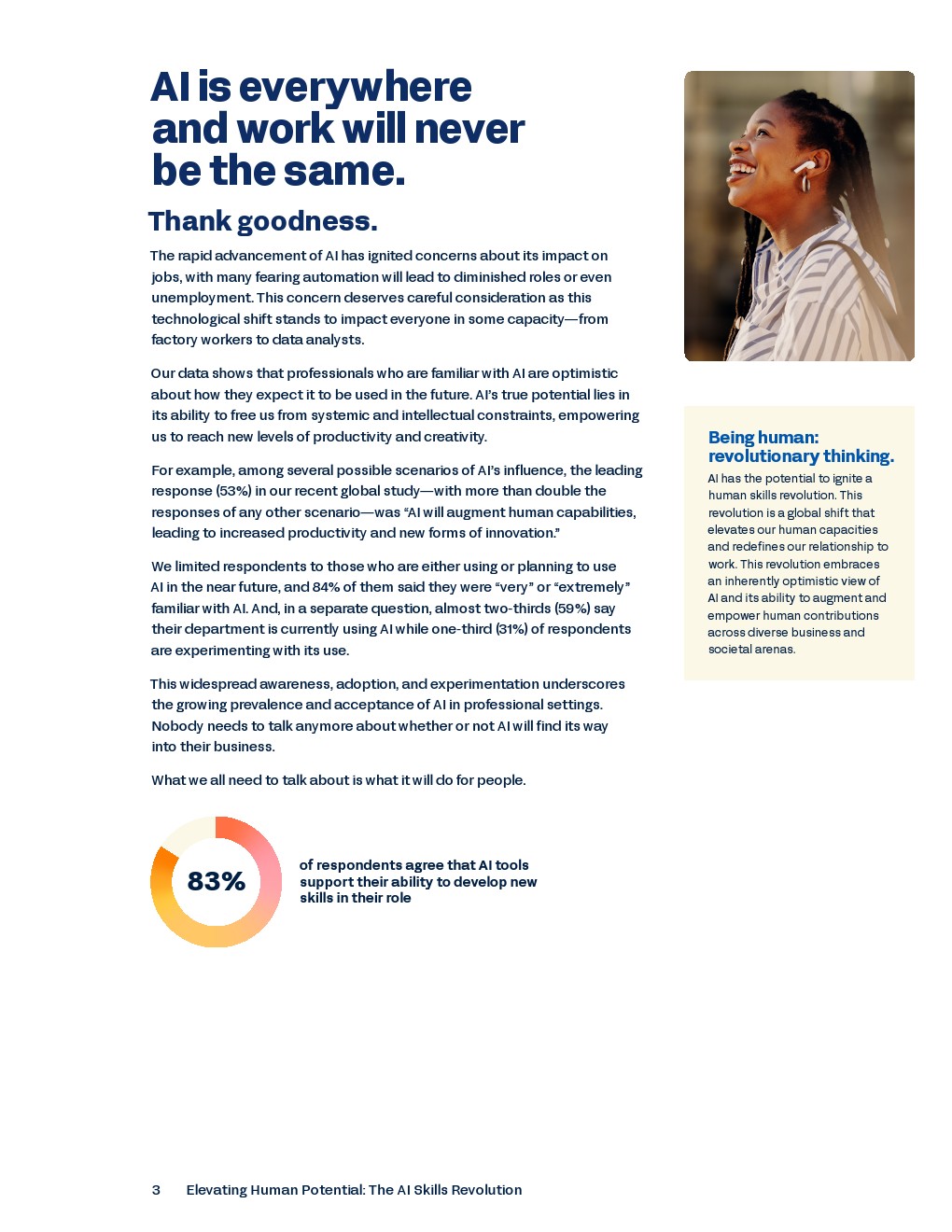 AI is everywhere and work will never be the same.

Thank goodness.

The rapid advancement of AI has ignited concerns about its impact on jobs, with many fearing automation will lead to diminished roles or even unemployment. This concern deserves careful consideration as this technological shift stands to impact everyone in some capacity—from factory workers to data analysts.

Our data shows that professionals who are familiar with AI are optimistic about how they expect it to be used in the future. AI's true potential lies in its ability to free us from systemic and intellectual constraints, empowering us to reach new levels of productivity and creativity.

For example, among several possible scenarios of AI's influence, the leading response (53%) in our recent global study—with more than double the responses of any other scenario—was "AI will augment human capabilities, leading to increased productivity and new forms of innovation."

We limited respondents to those who are either using or planning to use AI in the near future, and 84% of them said they were "very" or "extremely" familiar with AI. And, in a separate question, almost two-thirds (59%) say their department is currently using AI while one-third (31%) of respondents are experimenting with its use.

This widespread awareness, adoption, and experimentation underscores the growing prevalence and acceptance of AI in professional settings. Nobody needs to talk anymore about whether or not AI will find its way into their business.

What we all need to talk about is what it will do for people.

83%

of respondents agree that AI tools support their ability to develop new skills in their role

Being human: revolutionary thinking.

AI has the potential to ignite a human skills revolution. This revolution is a global shift that elevates our human capacities and redefines our relationship to work. This revolution embraces an inherently optimistic view of AI and its ability to augment and empower human contributions across diverse business and societal arenas.

3 Elevating Human Potential: The AI Skills Revolution